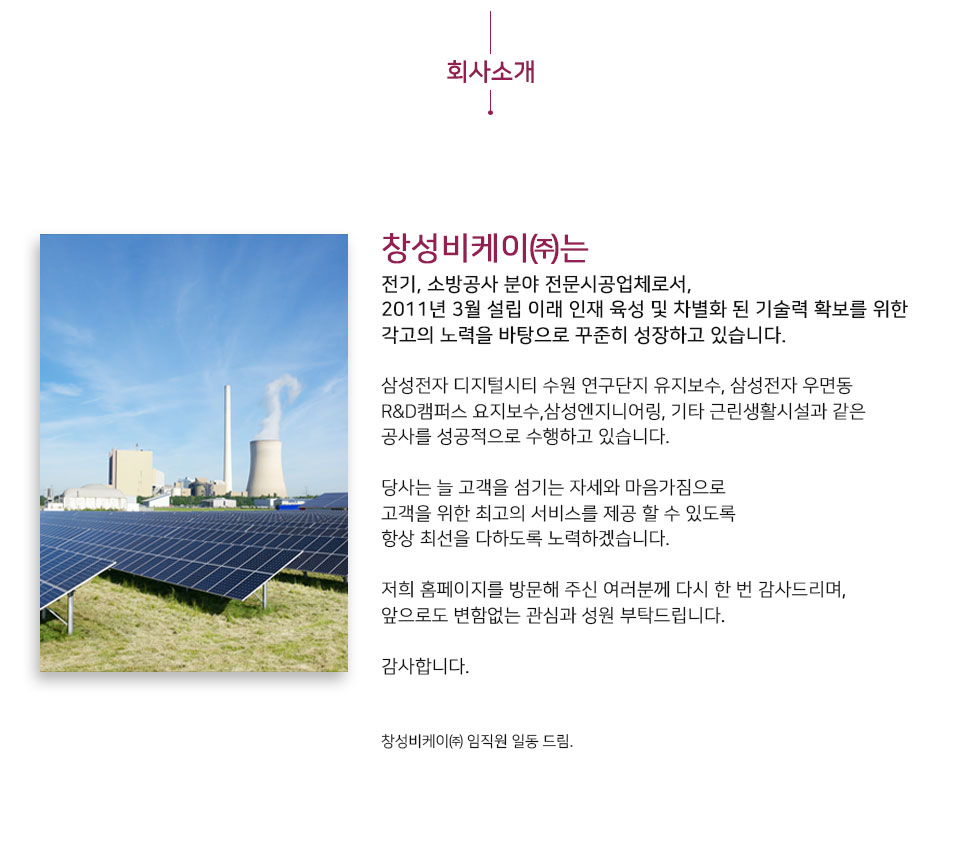 회사소개

창성비케이㈜는

전기, 소방공사 분야 전문시공업체로서,
2011년 3월 설립 이래 인재 육성 및 차별화 된 기술력 확보를 위한
각고의 노력을 바탕으로 꾸준히 성장하고 있습니다.

삼성전자 디지털시티 수원 연구단지 유지보수, 삼성전자 우면동
R&D캠퍼스 요지보수,삼성엔지니어링, 기타 근린생활시설과 같은
공사를 성공적으로 수행하고 있습니다.

당사는 늘 고객을 섬기는 자세와 마음가짐으로
고객을 위한 최고의 서비스를 제공 할 수 있도록
항상 최선을 다하도록 노력하겠습니다.

저희 홈페이지를 방문해 주신 여러분께 다시 한 번 감사드리며,
앞으로도 변함없는 관심과 성원 부탁드립니다.

감사합니다.

창성비케이㈜ 임직원 일동 드림.